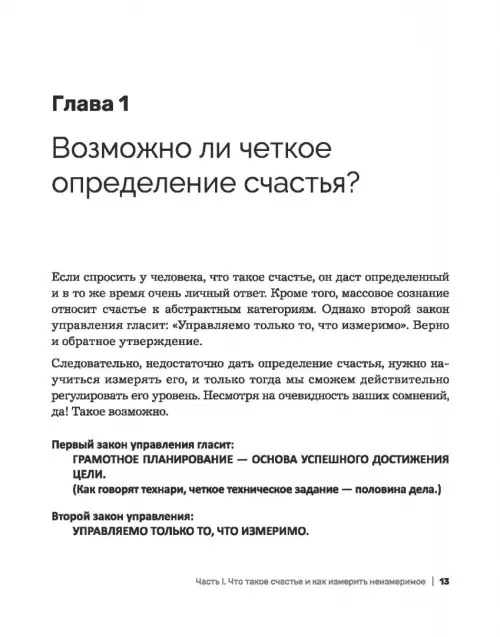 Глава 1

Возможно ли четкое определение счастья?

Если спросить у человека, что такое счастье, он даст определенный и в то же время очень личный ответ. Кроме того, массовое сознание относит счастье к абстрактным категориям. Однако второй закон управления гласит: «Управляемо только то, что измеримо». Верно и обратное утверждение.

Следовательно, недостаточно дать определение счастья, нужно научиться измерять его, и только тогда мы сможем действительно регулировать его уровень. Несмотря на очевидность ваших сомнений, да! Такое возможно.

Первый закон управления гласит:
ГРАМОТНОЕ ПЛАНИРОВАНИЕ — ОСНОВА УСПЕШНОГО ДОСТИЖЕНИЯ ЦЕЛИ.
(Как говорят технари, четкое техническое задание — половина дела.)

Второй закон управления:
УПРАВЛЯЕМО ТОЛЬКО ТО, ЧТО ИЗМЕРИМО.

Часть I. Что такое счастье и как измерить неизмеримое | 13